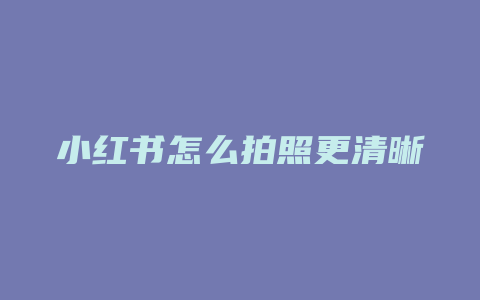 小红书怎么拍照更清晰